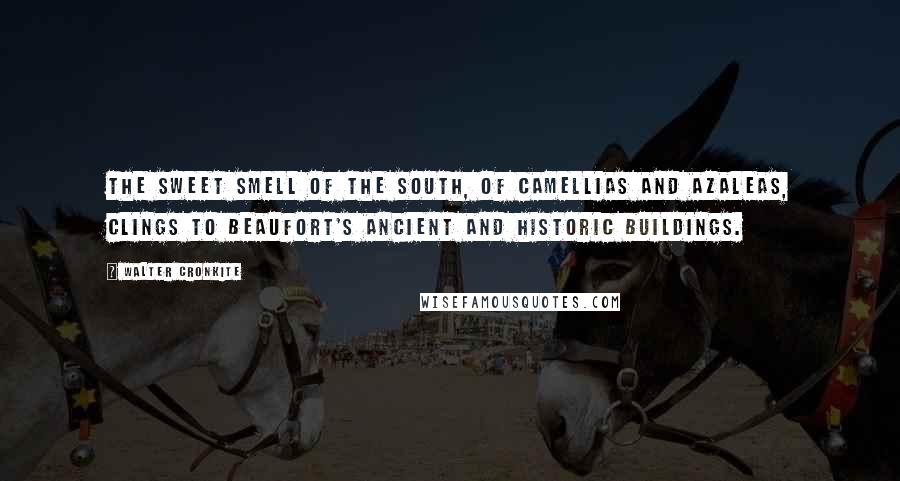 THE SWEET SMELL OF THE SOUTH, OF CAMELLIAS AND AZALEAS, CLINGS TO BEAUFORT'S ANCIENT AND HISTORIC BUILDINGS.

? WALTER CRONKITE

WISEFAMOUSQUOTES.COM